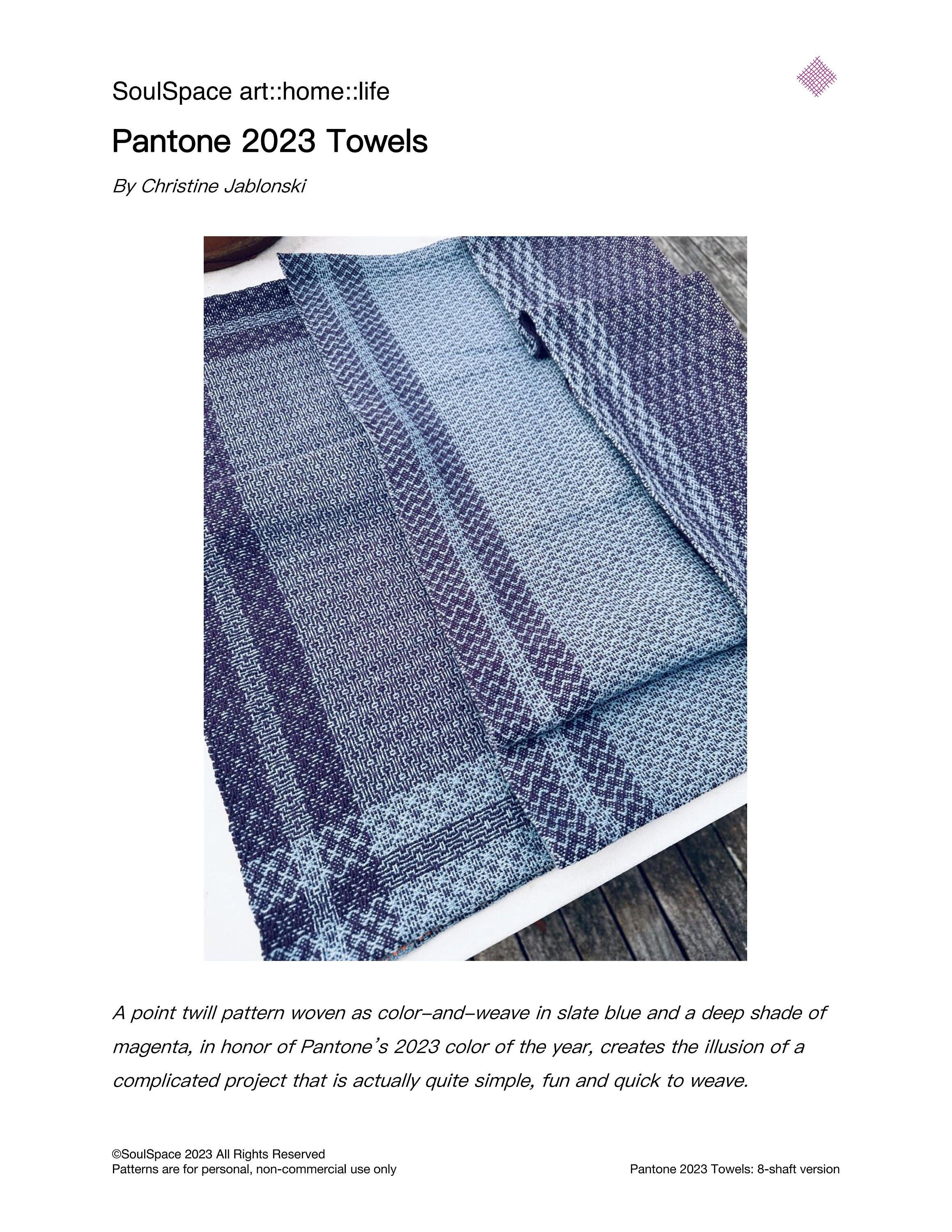 SoulSpace art::home::life

Pantone 2023 Towels

By Christine Jablonski

A point twill pattern woven as color-and-weave in slate blue and a deep shade of magenta, in honor of Pantone's 2023 color of the year, creates the illusion of a complicated project that is actually quite simple, fun and quick to weave.

©SoulSpace 2023 All Rights Reserved
Patterns are for personal, non-commercial use only

Pantone 2023 Towels: 8-shaft version